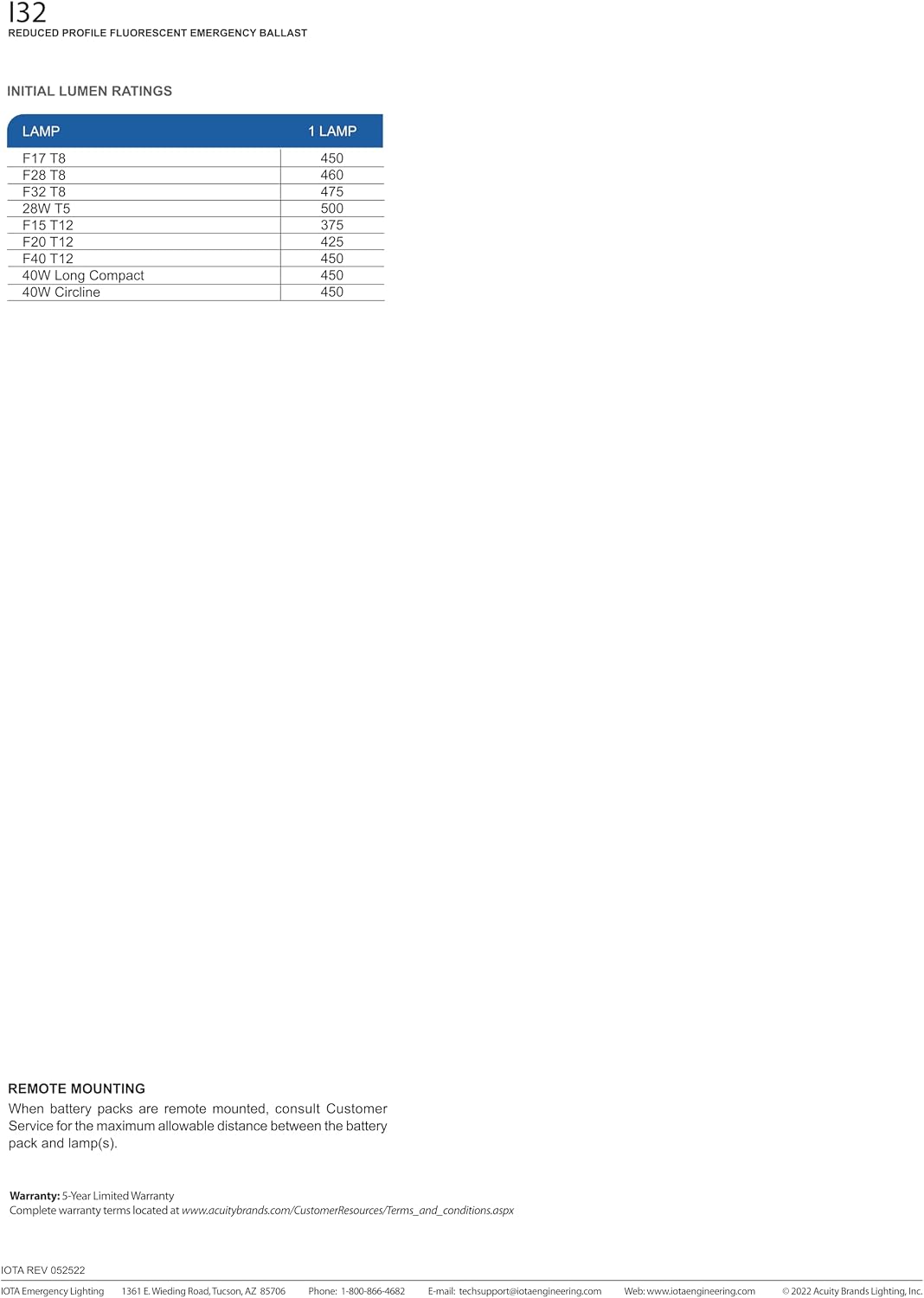 I32
REDUCED PROFILE FLUORESCENT EMERGENCY BALLAST

INITIAL LUMEN RATINGS

| LAMP | 1 LAMP |
|---|---|
| F17 T8 | 450 |
| F28 T8 | 460 |
| F32 T8 | 475 |
| 28W T5 | 500 |
| F15 T12 | 375 |
| F20 T12 | 425 |
| F40 T12 | 450 |
| 40W Long Compact | 450 |
| 40W Circline | 450 |

REMOTE MOUNTING
When battery packs are remote mounted, consult Customer Service for the maximum allowable distance between the battery pack and lamp(s).

Warranty: 5-Year Limited Warranty
Complete warranty terms located at www.acuitybrands.com/CustomerResources/Terms_and_conditions.aspx

IOTA REV 052522

IOTA Emergency Lighting 1361 E. Wieding Road, Tucson, AZ 85706 Phone: 1-800-866-4682 E-mail: techsupport@iotaengineering.com Web: www.iotaengineering.com © 2022 Acuity Brands Lighting, Inc.